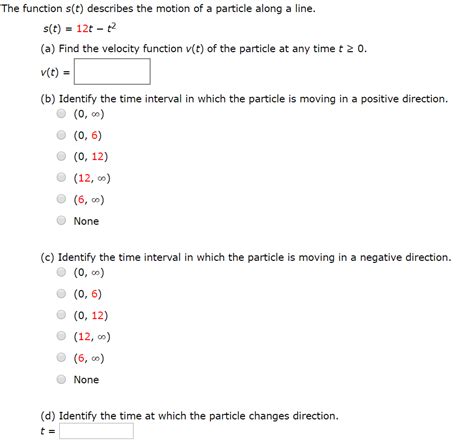 The function $s(t)$ describes the motion of a particle along a line.

$s(t) = 12t - t^2$

(a) Find the velocity function $v(t)$ of the particle at any time $t \geq 0$.

$v(t) =$

(b) Identify the time interval in which the particle is moving in a positive direction.

$(0, \infty)$

$(0, 6)$

$(0, 12)$

$(12, \infty)$

$(6, \infty)$

None

(c) Identify the time interval in which the particle is moving in a negative direction.

$(0, \infty)$

$(0, 6)$

$(0, 12)$

$(12, \infty)$

$(6, \infty)$

None

(d) Identify the time at which the particle changes direction.

$t =$